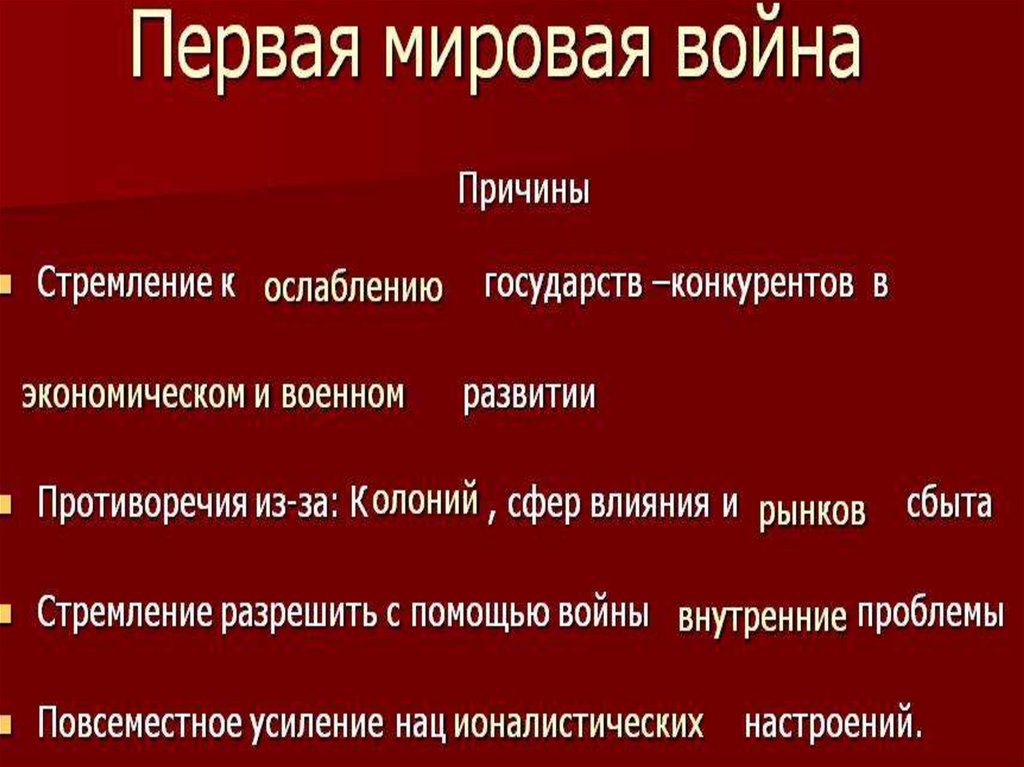 Первая мировая война

Причины

• Стремление к ослаблению государств –конкурентов в

экономическом и военном развитии

• Противоречия из-за: Колоний , сфер влияния и рынков сбыта

• Стремление разрешить с помощью войны внутренние проблемы

• Повсеместное усиление нац ионалистических настроений.